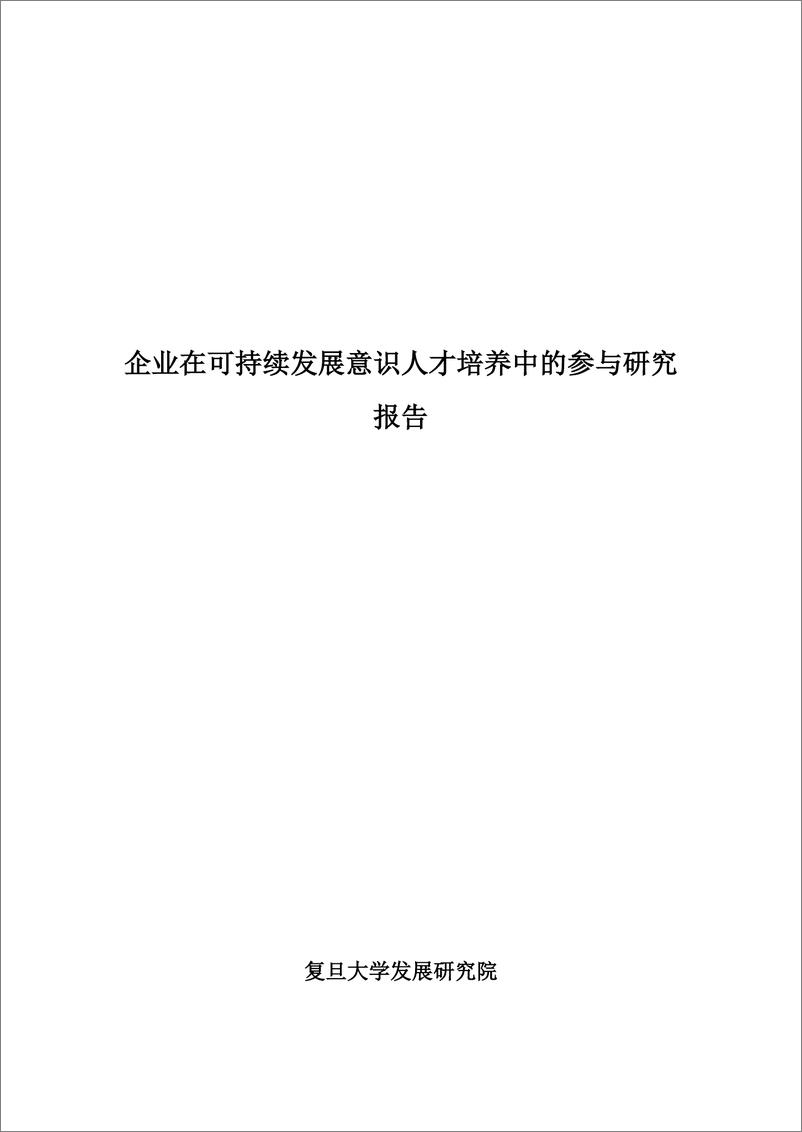 企业在可持续发展意识人才培养中的参与研究报告

复旦大学发展研究院